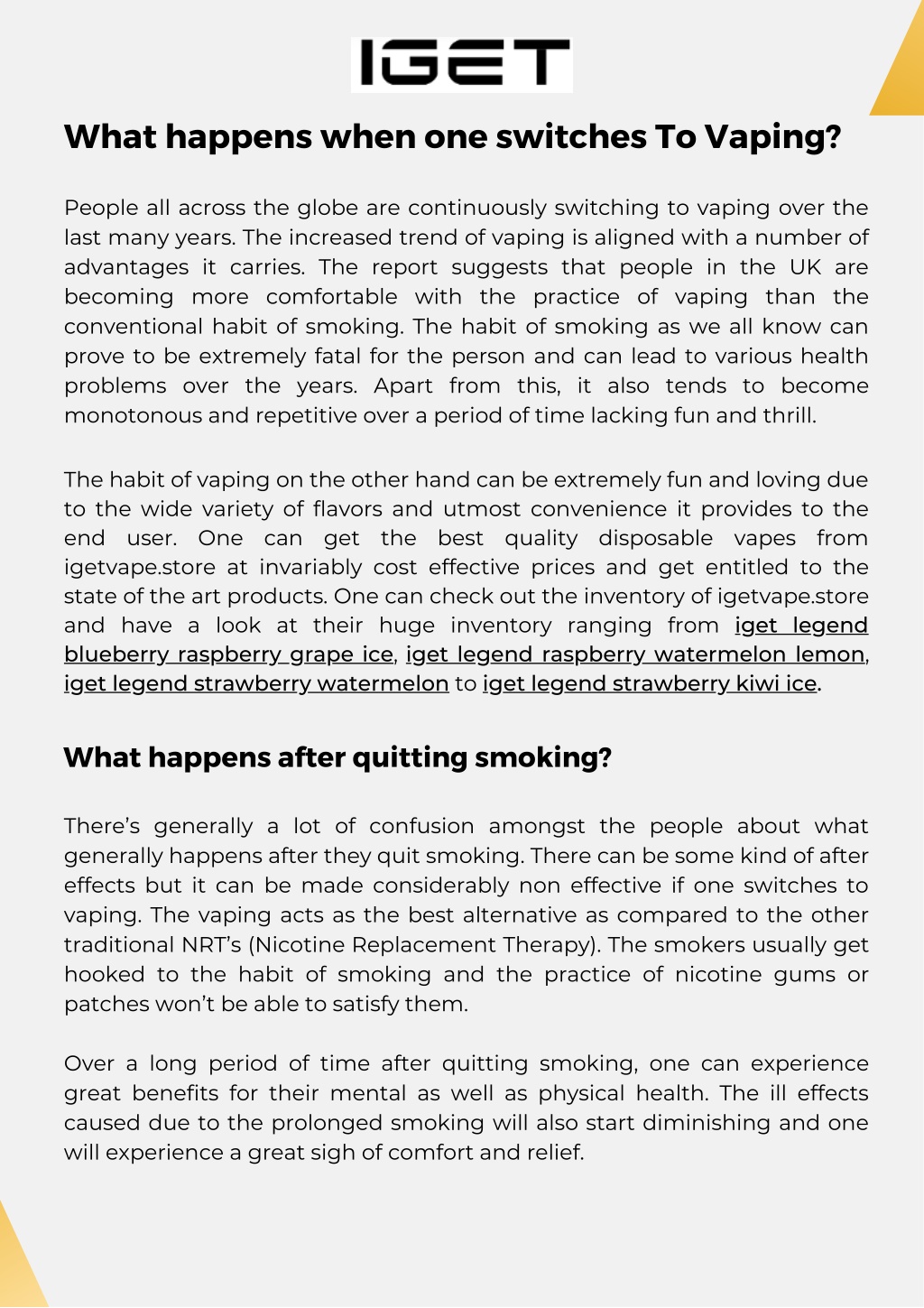 IGET

What happens when one switches To Vaping?

People all across the globe are continuously switching to vaping over the last many years. The increased trend of vaping is aligned with a number of advantages it carries. The report suggests that people in the UK are becoming more comfortable with the practice of vaping than the conventional habit of smoking. The habit of smoking as we all know can prove to be extremely fatal for the person and can lead to various health problems over the years. Apart from this, it also tends to become monotonous and repetitive over a period of time lacking fun and thrill.

The habit of vaping on the other hand can be extremely fun and loving due to the wide variety of flavors and utmost convenience it provides to the end user. One can get the best quality disposable vapes from igetvape.store at invariably cost effective prices and get entitled to the state of the art products. One can check out the inventory of igetvape.store and have a look at their huge inventory ranging from iget legend blueberry raspberry grape ice, iget legend raspberry watermelon lemon, iget legend strawberry watermelon to iget legend strawberry kiwi ice.

What happens after quitting smoking?

There's generally a lot of confusion amongst the people about what generally happens after they quit smoking. There can be some kind of after effects but it can be made considerably non effective if one switches to vaping. The vaping acts as the best alternative as compared to the other traditional NRT's (Nicotine Replacement Therapy). The smokers usually get hooked to the habit of smoking and the practice of nicotine gums or patches won't be able to satisfy them.

Over a long period of time after quitting smoking, one can experience great benefits for their mental as well as physical health. The ill effects caused due to the prolonged smoking will also start diminishing and one will experience a great sigh of comfort and relief.